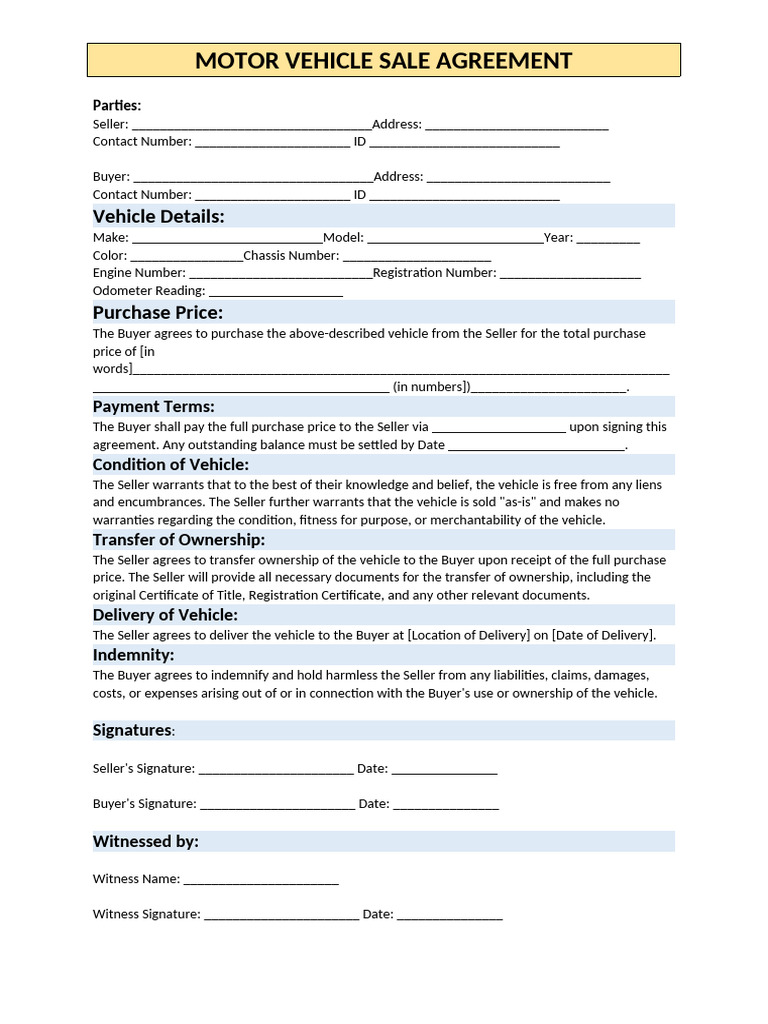 MOTOR VEHICLE SALE AGREEMENT

Parties:
Seller: ____Address: ____
Contact Number: ____ ID ____

Buyer: ____Address: ____
Contact Number: ____ ID ____

Vehicle Details:
Make: ____Model: ____Year: ____
Color: ____Chassis Number: ____
Engine Number: ____Registration Number: ____
Odometer Reading: ____

Purchase Price:
The Buyer agrees to purchase the above-described vehicle from the Seller for the total purchase price of [in words]____ (in numbers])____.

Payment Terms:
The Buyer shall pay the full purchase price to the Seller via ____ upon signing this agreement. Any outstanding balance must be settled by Date ____.

Condition of Vehicle:
The Seller warrants that to the best of their knowledge and belief, the vehicle is free from any liens and encumbrances. The Seller further warrants that the vehicle is sold "as-is" and makes no warranties regarding the condition, fitness for purpose, or merchantability of the vehicle.

Transfer of Ownership:
The Seller agrees to transfer ownership of the vehicle to the Buyer upon receipt of the full purchase price. The Seller will provide all necessary documents for the transfer of ownership, including the original Certificate of Title, Registration Certificate, and any other relevant documents.

Delivery of Vehicle:
The Seller agrees to deliver the vehicle to the Buyer at [Location of Delivery] on [Date of Delivery].

Indemnity:
The Buyer agrees to indemnify and hold harmless the Seller from any liabilities, claims, damages, costs, or expenses arising out of or in connection with the Buyer's use or ownership of the vehicle.

Signatures:

Seller's Signature: ____ Date: ____

Buyer's Signature: ____ Date: ____

Witnessed by:

Witness Name: ____

Witness Signature: ____ Date: ____